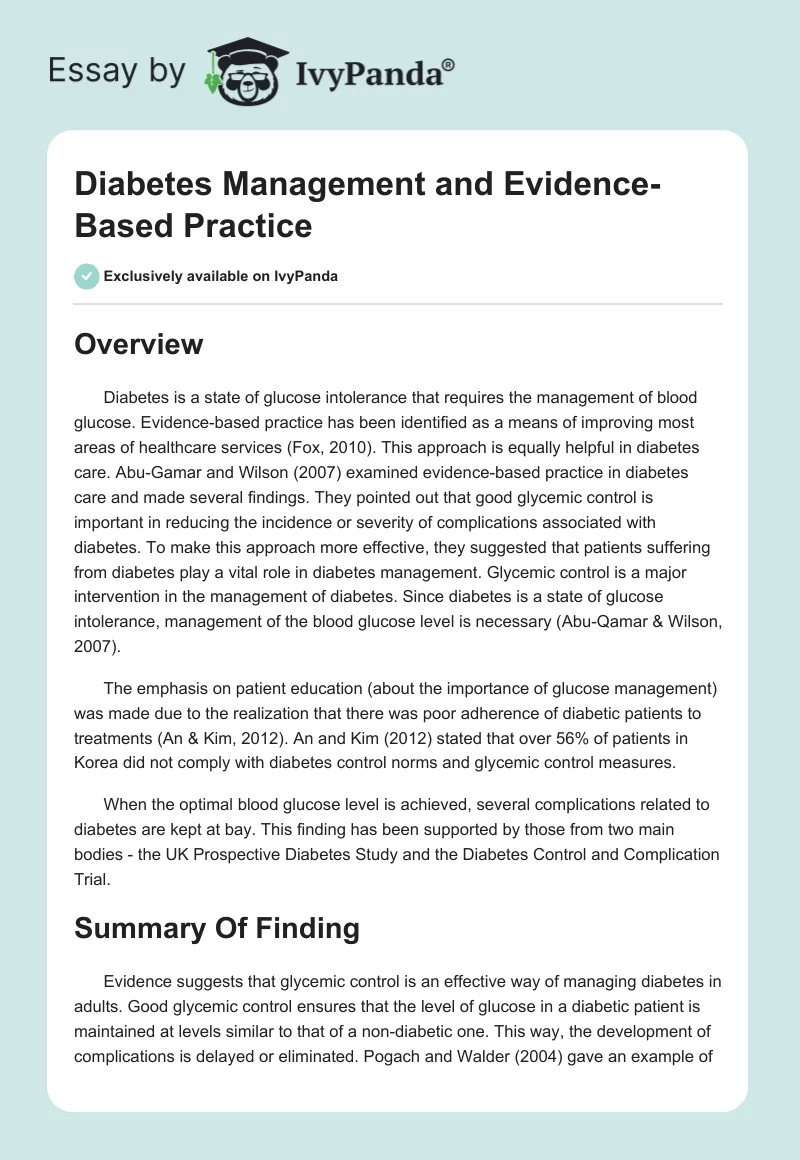 Essay by IvyPanda®

Diabetes Management and Evidence-Based Practice

Exclusively available on IvyPanda

Overview

Diabetes is a state of glucose intolerance that requires the management of blood glucose. Evidence-based practice has been identified as a means of improving most areas of healthcare services (Fox, 2010). This approach is equally helpful in diabetes care. Abu-Gamar and Wilson (2007) examined evidence-based practice in diabetes care and made several findings. They pointed out that good glycemic control is important in reducing the incidence or severity of complications associated with diabetes. To make this approach more effective, they suggested that patients suffering from diabetes play a vital role in diabetes management. Glycemic control is a major intervention in the management of diabetes. Since diabetes is a state of glucose intolerance, management of the blood glucose level is necessary (Abu-Qamar & Wilson, 2007).

The emphasis on patient education (about the importance of glucose management) was made due to the realization that there was poor adherence of diabetic patients to treatments (An & Kim, 2012). An and Kim (2012) stated that over 56% of patients in Korea did not comply with diabetes control norms and glycemic control measures.

When the optimal blood glucose level is achieved, several complications related to diabetes are kept at bay. This finding has been supported by those from two main bodies - the UK Prospective Diabetes Study and the Diabetes Control and Complication Trial.

Summary Of Finding

Evidence suggests that glycemic control is an effective way of managing diabetes in adults. Good glycemic control ensures that the level of glucose in a diabetic patient is maintained at levels similar to that of a non-diabetic one. This way, the development of complications is delayed or eliminated. Pogach and Walder (2004) gave an example of